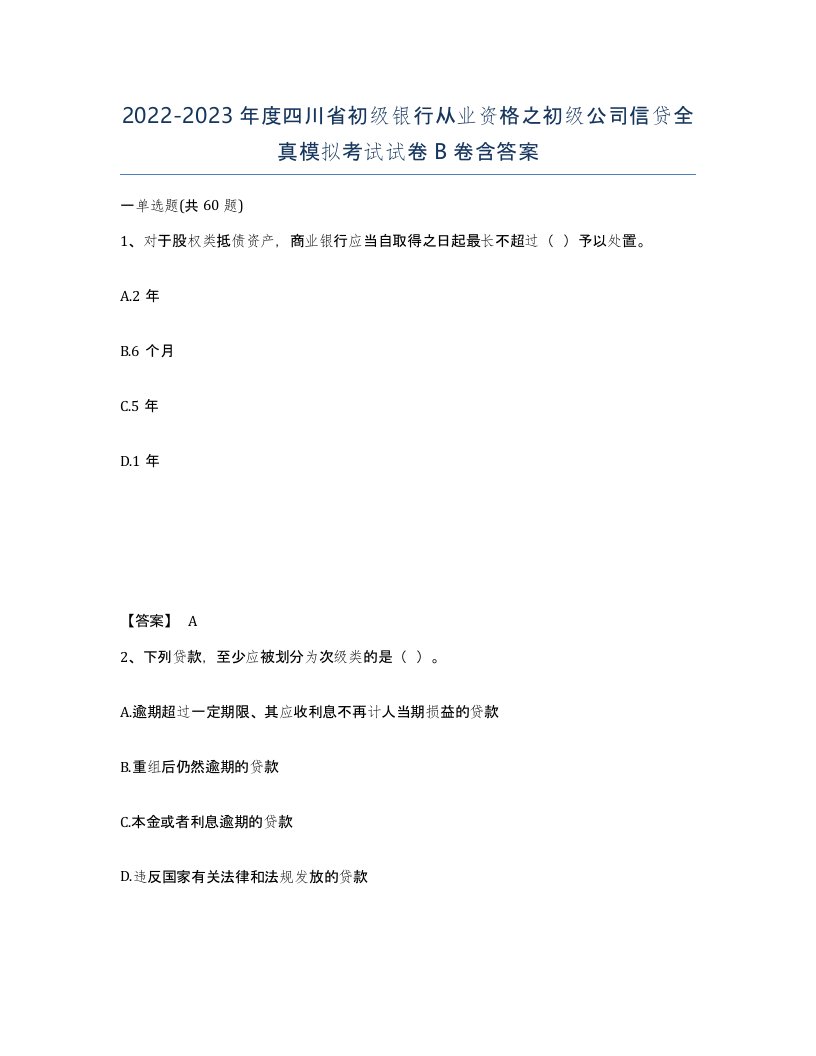 2022-2023年度四川省初级银行从业资格之初级公司信贷全真模拟考试试卷B卷含答案

一单选题(共60题)

1、对于股权类抵债资产，商业银行应当自取得之日起最长不超过（ ）予以处置。

A.2年

B.6个月

C.5年

D.1年

【答案】 A

2、下列贷款，至少应被划分为次级类的是（ ）。

A.逾期超过一定期限、其应收利息不再计人当期损益的贷款

B.重组后仍然逾期的贷款

C.本金或者利息逾期的贷款

D.违反国家有关法律和法规发放的贷款